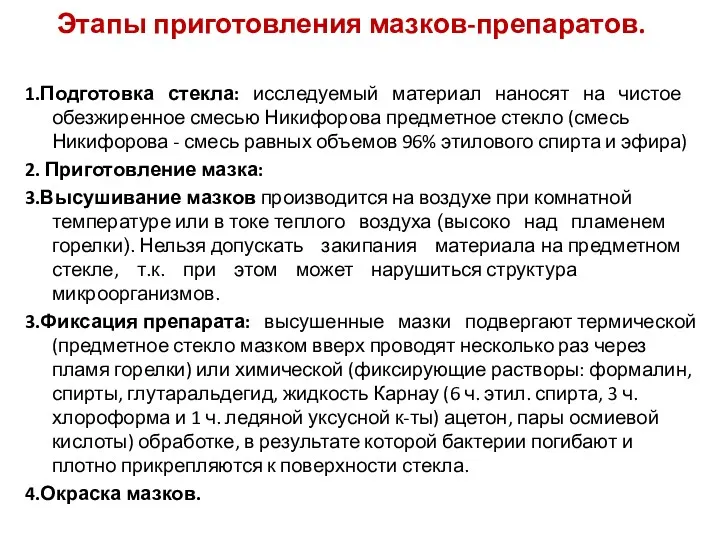 Этапы приготовления мазков-препаратов.

1.Подготовка стекла: исследуемый материал наносят на чистое обезжиренное смесью Никифорова предметное стекло (смесь Никифорова - смесь равных объемов 96% этилового спирта и эфира)

2. Приготовление мазка:

3.Высушивание мазков производится на воздухе при комнатной температуре или в токе теплого воздуха (высоко над пламенем горелки). Нельзя допускать закипания материала на предметном стекле, т.к. при этом может нарушиться структура микроорганизмов.

3.Фиксация препарата: высушенные мазки подвергают термической (предметное стекло мазком вверх проводят несколько раз через пламя горелки) или химической (фиксирующие растворы: формалин, спирты, глутаральдегид, жидкость Карнау (6 ч. этил. спирта, 3 ч. хлороформа и 1 ч. ледяной уксусной к-ты) ацетон, пары осмиевой кислоты) обработке, в результате которой бактерии погибают и плотно прикрепляются к поверхности стекла.

4.Окраска мазков.